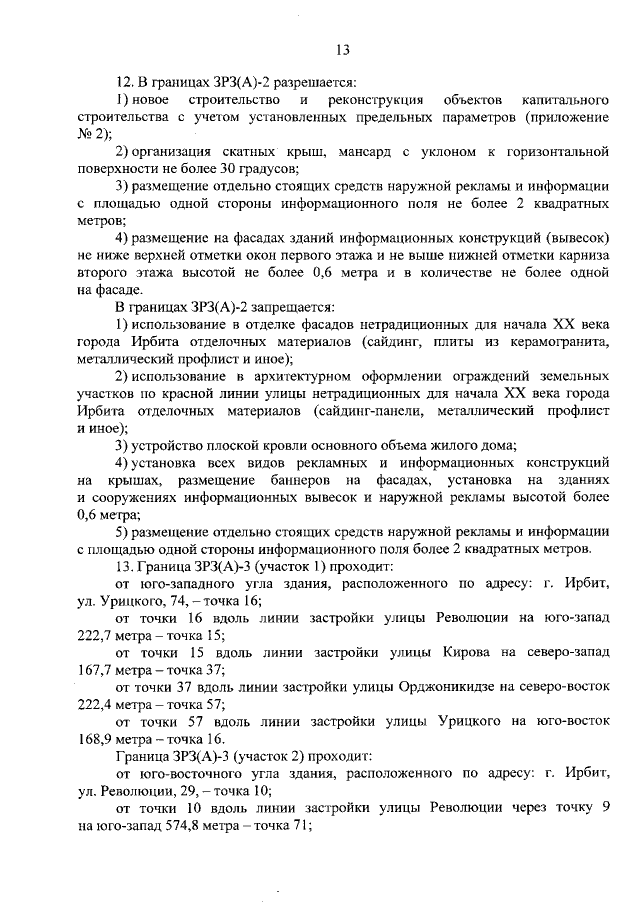 13

12. В границах ЗРЗ(А)-2 разрешается:

1) новое строительство и реконструкция объектов капитального строительства с учетом установленных предельных параметров (приложение № 2);

2) организация скатных крыш, мансард с уклоном к горизонтальной поверхности не более 30 градусов;

3) размещение отдельно стоящих средств наружной рекламы и информации с площадью одной стороны информационного поля не более 2 квадратных метров;

4) размещение на фасадах зданий информационных конструкций (вывесок) не ниже верхней отметки окон первого этажа и не выше нижней отметки карниза второго этажа высотой не более 0,6 метра и в количестве не более одной на фасаде.

В границах ЗРЗ(А)-2 запрещается:

1) использование в отделке фасадов нетрадиционных для начала XX века города Ирбита отделочных материалов (сайдинг, плиты из керамогранита, металлический профлист и иное);

2) использование в архитектурном оформлении ограждений земельных участков по красной линии улицы нетрадиционных для начала XX века города Ирбита отделочных материалов (сайдинг-панели, металлический профлист и иное);

3) устройство плоской кровли основного объема жилого дома;

4) установка всех видов рекламных и информационных конструкций на крышах, размещение баннеров на фасадах, установка на зданиях и сооружениях информационных вывесок и наружной рекламы высотой более 0,6 метра;

5) размещение отдельно стоящих средств наружной рекламы и информации с площадью одной стороны информационного поля более 2 квадратных метров.

13. Граница ЗРЗ(А)-3 (участок 1) проходит:

от юго-западного угла здания, расположенного по адресу: г. Ирбит, ул. Урицкого, 74, – точка 16;

от точки 16 вдоль линии застройки улицы Революции на юго-запад 222,7 метра – точка 15;

от точки 15 вдоль линии застройки улицы Кирова на северо-запад 167,7 метра – точка 37;

от точки 37 вдоль линии застройки улицы Орджоникидзе на северо-восток 222,4 метра – точка 57;

от точки 57 вдоль линии застройки улицы Урицкого на юго-восток 168,9 метра – точка 16.

Граница ЗРЗ(А)-3 (участок 2) проходит:

от юго-восточного угла здания, расположенного по адресу: г. Ирбит, ул. Революции, 29, – точка 10;

от точки 10 вдоль линии застройки улицы Революции через точку 9 на юго-запад 574,8 метра – точка 71;